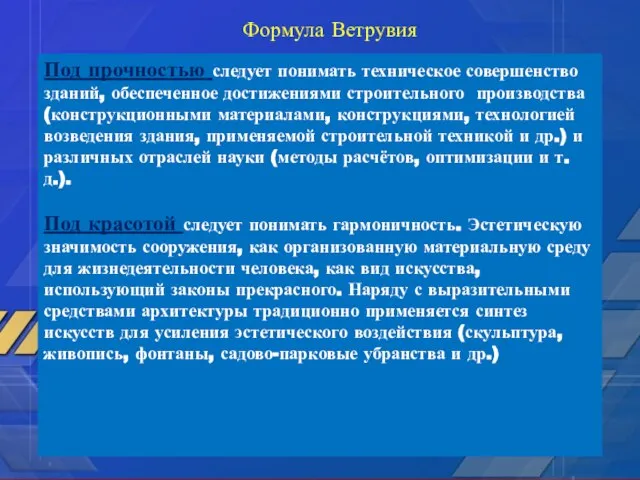 Формула Ветрувия

Под прочностью следует понимать техническое совершенство зданий, обеспеченное достижениями строительного производства (конструкционными материалами, конструкциями, технологией возведения здания, применяемой строительной техникой и др.) и различных отраслей науки (методы расчётов, оптимизации и т. д.).

Под красотой следует понимать гармоничность. Эстетическую значимость сооружения, как организованную материальную среду для жизнедеятельности человека, как вид искусства, использующий законы прекрасного. Наряду с выразительными средствами архитектуры традиционно применяется синтез искусств для усиления эстетического воздействия (скульптура, живопись, фонтаны, садово-парковые убранства и др.)